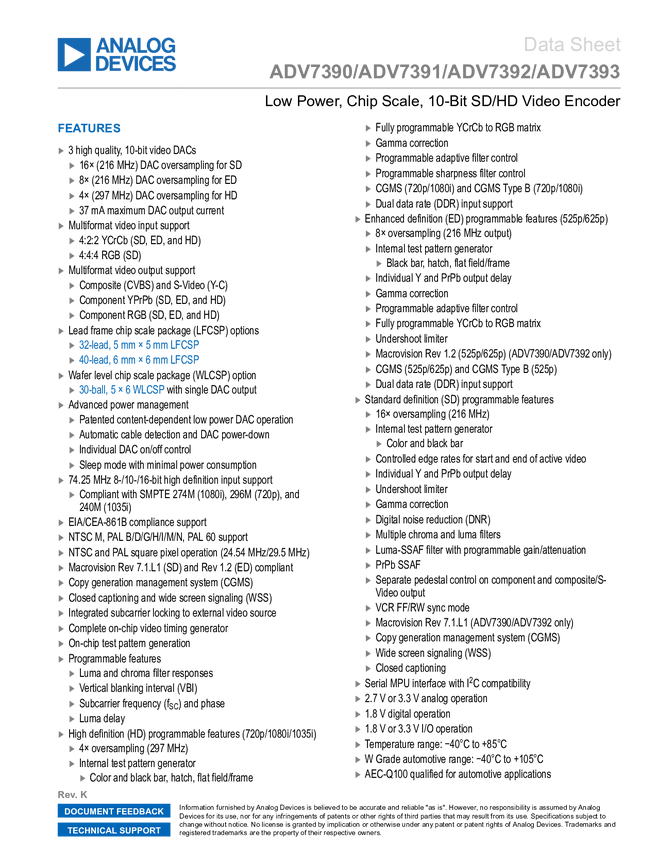 ANALOG DEVICES

Data Sheet

ADV7390/ADV7391/ADV7392/ADV7393

Low Power, Chip Scale, 10-Bit SD/HD Video Encoder

FEATURES

▶ 3 high quality, 10-bit video DACs
▶ 16× (216 MHz) DAC oversampling for SD
▶ 8× (216 MHz) DAC oversampling for ED
▶ 4× (297 MHz) DAC oversampling for HD
▶ 37 mA maximum DAC output current
▶ Multiformat video input support
▶ 4:2:2 YCrCb (SD, ED, and HD)
▶ 4:4:4 RGB (SD)
▶ Multiformat video output support
▶ Composite (CVBS) and S-Video (Y-C)
▶ Component YPrPb (SD, ED, and HD)
▶ Component RGB (SD, ED, and HD)
▶ Lead frame chip scale package (LFCSP) options
▶ 32-lead, 5 mm × 5 mm LFCSP
▶ 40-lead, 6 mm × 6 mm LFCSP
▶ Wafer level chip scale package (WLCSP) option
▶ 30-ball, 5 × 6 WLCSP with single DAC output
▶ Advanced power management
▶ Patented content-dependent low power DAC operation
▶ Automatic cable detection and DAC power-down
▶ Individual DAC on/off control
▶ Sleep mode with minimal power consumption
▶ 74.25 MHz 8-/10-/16-bit high definition input support
▶ Compliant with SMPTE 274M (1080i), 296M (720p), and 240M (1035i)
▶ EIA/CEA-861B compliance support
▶ NTSC M, PAL B/D/G/H/I/M/N, PAL 60 support
▶ NTSC and PAL square pixel operation (24.54 MHz/29.5 MHz)
▶ Macrovision Rev 7.1.L1 (SD) and Rev 1.2 (ED) compliant
▶ Copy generation management system (CGMS)
▶ Closed captioning and wide screen signaling (WSS)
▶ Integrated subcarrier locking to external video source
▶ Complete on-chip video timing generator
▶ On-chip test pattern generation
▶ Programmable features
▶ Luma and chroma filter responses
▶ Vertical blanking interval (VBI)
▶ Subcarrier frequency ($f_{SC}$) and phase
▶ Luma delay
▶ High definition (HD) programmable features (720p/1080i/1035i)
▶ 4× oversampling (297 MHz)
▶ Internal test pattern generator
▶ Color and black bar, hatch, flat field/frame
▶ Fully programmable YCrCb to RGB matrix
▶ Gamma correction
▶ Programmable adaptive filter control
▶ Programmable sharpness filter control
▶ CGMS (720p/1080i) and CGMS Type B (720p/1080i)
▶ Dual data rate (DDR) input support
▶ Enhanced definition (ED) programmable features (525p/625p)
▶ 8× oversampling (216 MHz output)
▶ Internal test pattern generator
▶ Black bar, hatch, flat field/frame
▶ Individual Y and PrPb output delay
▶ Gamma correction
▶ Programmable adaptive filter control
▶ Fully programmable YCrCb to RGB matrix
▶ Undershoot limiter
▶ Macrovision Rev 1.2 (525p/625p) (ADV7390/ADV7392 only)
▶ CGMS (525p/625p) and CGMS Type B (525p)
▶ Dual data rate (DDR) input support
▶ Standard definition (SD) programmable features
▶ 16× oversampling (216 MHz)
▶ Internal test pattern generator
▶ Color and black bar
▶ Controlled edge rates for start and end of active video
▶ Individual Y and PrPb output delay
▶ Undershoot limiter
▶ Gamma correction
▶ Digital noise reduction (DNR)
▶ Multiple chroma and luma filters
▶ Luma-SSAF filter with programmable gain/attenuation
▶ PrPb SSAF
▶ Separate pedestal control on component and composite/S-Video output
▶ VCR FF/RW sync mode
▶ Macrovision Rev 7.1.L1 (ADV7390/ADV7392 only)
▶ Copy generation management system (CGMS)
▶ Wide screen signaling (WSS)
▶ Closed captioning
▶ Serial MPU interface with $I^2C$ compatibility
▶ 2.7 V or 3.3 V analog operation
▶ 1.8 V digital operation
▶ 1.8 V or 3.3 V I/O operation
▶ Temperature range: −40°C to +85°C
▶ W Grade automotive range: −40°C to +105°C
▶ AEC-Q100 qualified for automotive applications

Rev. K

DOCUMENT FEEDBACK

TECHNICAL SUPPORT

Information furnished by Analog Devices is believed to be accurate and reliable "as is". However, no responsibility is assumed by Analog Devices for its use, nor for any infringements of patents or other rights of third parties that may result from its use. Specifications subject to change without notice. No license is granted by implication or otherwise under any patent or patent rights of Analog Devices. Trademarks and registered trademarks are the property of their respective owners.